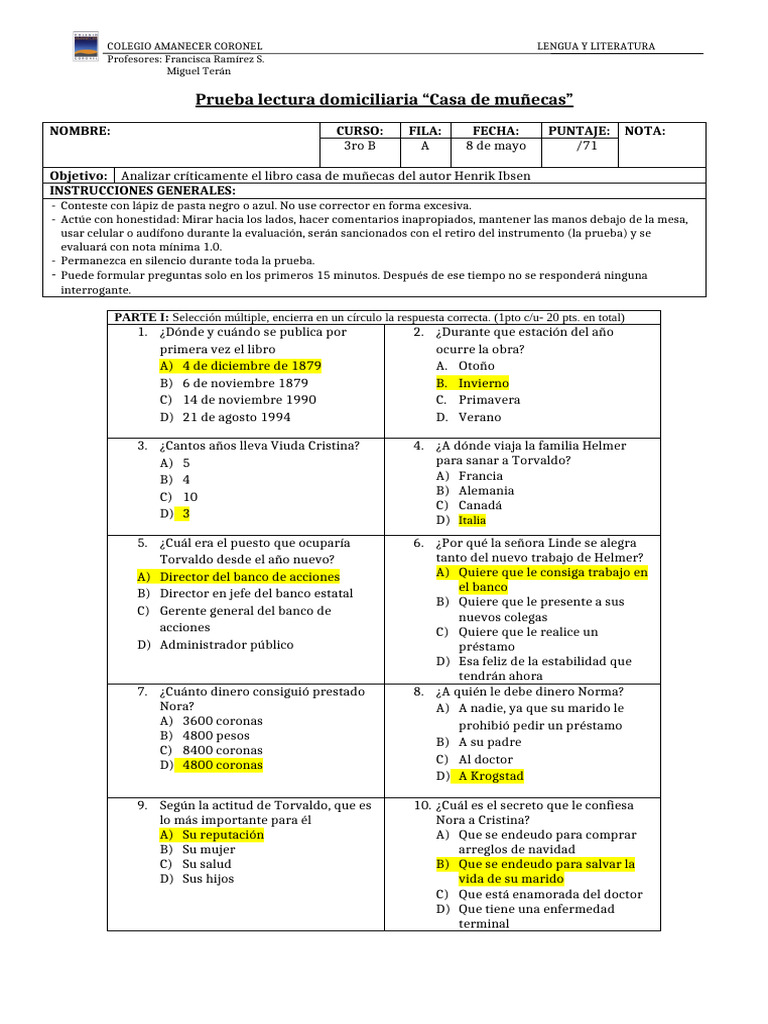 COLEGIO AMANECER CORONEL
Profesores: Francisca Ramírez S.
Miguel Terán

LENGUA Y LITERATURA

Prueba lectura domiciliaria "Casa de muñecas"

| NOMBRE: | CURSO: | FILA: | FECHA: | PUNTAJE: | NOTA: |
|---|---|---|---|---|---|
| | 3ro B | A | 8 de mayo | /71 | |

Objetivo: Analizar críticamente el libro casa de muñecas del autor Henrik Ibsen

INSTRUCCIONES GENERALES:
- Conteste con lápiz de pasta negro o azul. No use corrector en forma excesiva.
- Actúe con honestidad: Mirar hacia los lados, hacer comentarios inapropiados, mantener las manos debajo de la mesa, usar celular o audífono durante la evaluación, serán sancionados con el retiro del instrumento (la prueba) y se evaluará con nota mínima 1.0.
- Permanezca en silencio durante toda la prueba.
- Puede formular preguntas solo en los primeros 15 minutos. Después de ese tiempo no se responderá ninguna interrogante.

PARTE I: Selección múltiple, encierra en un círculo la respuesta correcta. (1pto c/u- 20 pts. en total)

1. ¿Dónde y cuándo se publica por primera vez el libro
A) 4 de diciembre de 1879
B) 6 de noviembre 1879
C) 14 de noviembre 1990
D) 21 de agosto 1994

2. ¿Durante que estación del año ocurre la obra?
A. Otoño
B. Invierno
C. Primavera
D. Verano

3. ¿Cantos años lleva Viuda Cristina?
A) 5
B) 4
C) 10
D) 3

4. ¿A dónde viaja la familia Helmer para sanar a Torvaldo?
A) Francia
B) Alemania
C) Canadá
D) Italia

5. ¿Cuál era el puesto que ocuparía Torvaldo desde el año nuevo?
A) Director del banco de acciones
B) Director en jefe del banco estatal
C) Gerente general del banco de acciones
D) Administrador público

6. ¿Por qué la señora Linde se alegra tanto del nuevo trabajo de Helmer?
A) Quiere que le consiga trabajo en el banco
B) Quiere que le presente a sus nuevos colegas
C) Quiere que le realice un préstamo
D) Esa feliz de la estabilidad que tendrán ahora

7. ¿Cuánto dinero consiguió prestado Nora?
A) 3600 coronas
B) 4800 pesos
C) 8400 coronas
D) 4800 coronas

8. ¿A quién le debe dinero Norma?
A) A nadie, ya que su marido le prohibió pedir un préstamo
B) A su padre
C) Al doctor
D) A Krogstad

9. Según la actitud de Torvaldo, que es lo más importante para él
A) Su reputación
B) Su mujer
C) Su salud
D) Sus hijos

10. ¿Cuál es el secreto que le confiesa Nora a Cristina?
A) Que se endeudo para comprar arreglos de navidad
B) Que se endeudo para salvar la vida de su marido
C) Que está enamorada del doctor
D) Que tiene una enfermedad terminal